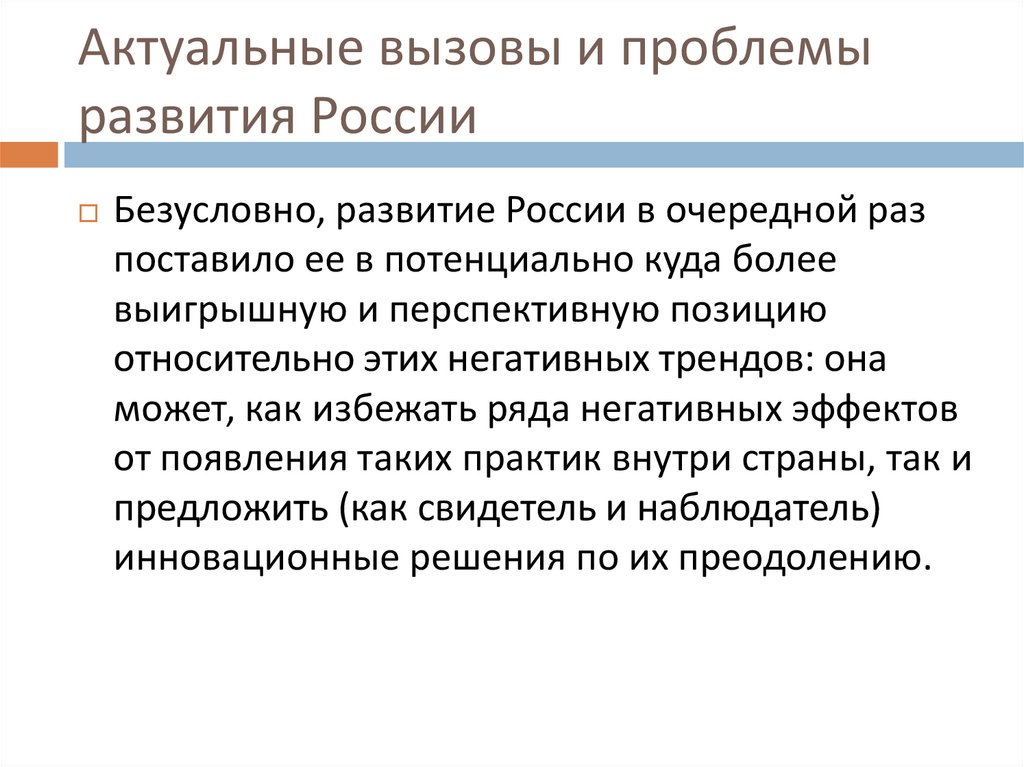 Актуальные вызовы и проблемы развития России

Безусловно, развитие России в очередной раз поставило ее в потенциально куда более выигрышную и перспективную позицию относительно этих негативных трендов: она может, как избежать ряда негативных эффектов от появления таких практик внутри страны, так и предложить (как свидетель и наблюдатель) инновационные решения по их преодолению.